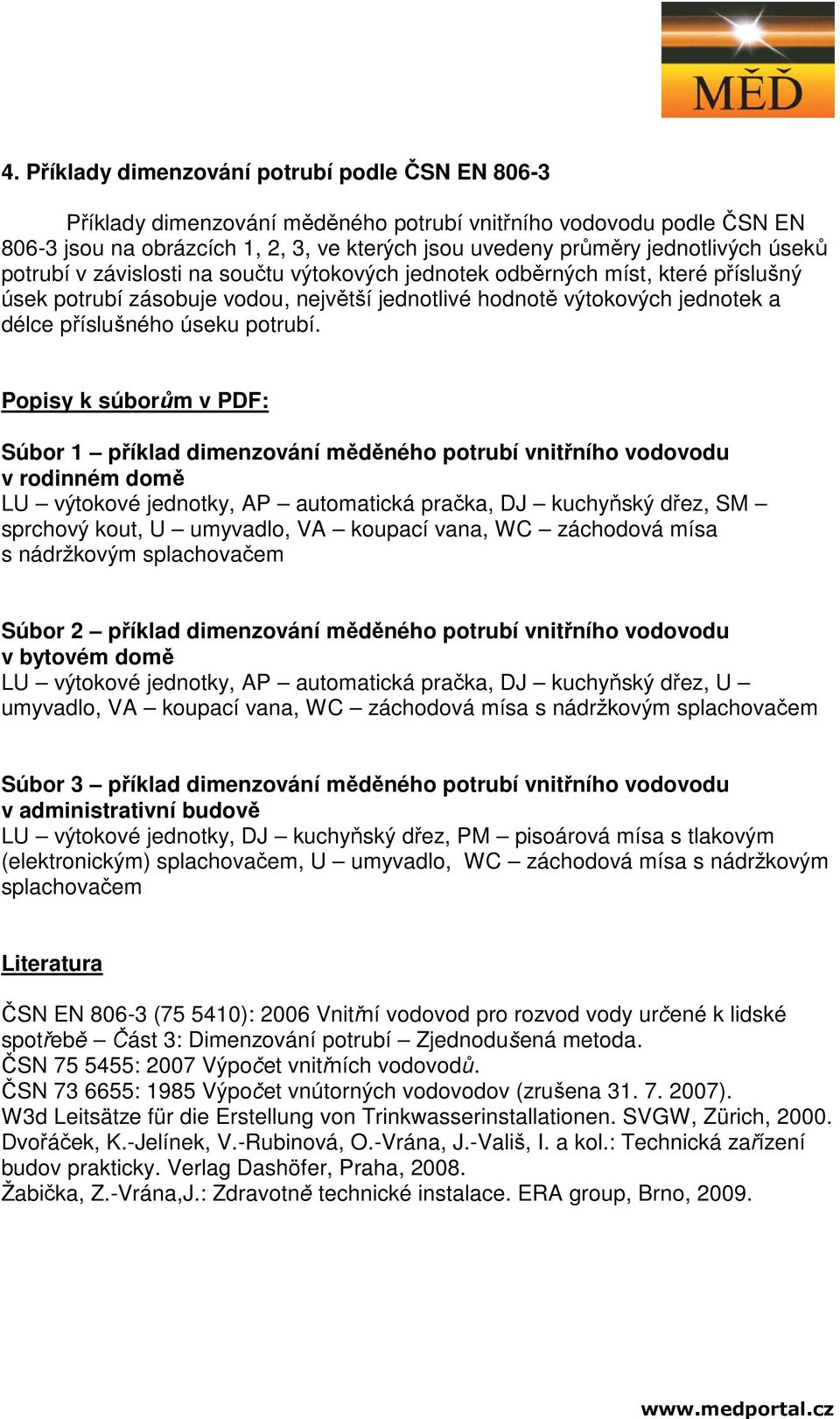 MĚĎ

4. Příklady dimenzování potrubí podle ČSN EN 806-3

Příklady dimenzování měděného potrubí vnitřního vodovodu podle ČSN EN 806-3 jsou na obrázcích 1, 2, 3, ve kterých jsou uvedeny průměry jednotlivých úseků potrubí v závislosti na součtu výtokových jednotek odběrných míst, které příslušný úsek potrubí zásobuje vodou, největší jednotlivé hodnotě výtokových jednotek a délce příslušného úseku potrubí.

Popisy k súborům v PDF:

Súbor 1 – příklad dimenzování měděného potrubí vnitřního vodovodu v rodinném domě
LU – výtokové jednotky, AP – automatická pračka, DJ – kuchyňský dřez, SM – sprchový kout, U – umyvadlo, VA – koupací vana, WC – záchodová mísa s nádržkovým splachovačem

Súbor 2 – příklad dimenzování měděného potrubí vnitřního vodovodu v bytovém domě
LU – výtokové jednotky, AP – automatická pračka, DJ – kuchyňský dřez, U – umyvadlo, VA – koupací vana, WC – záchodová mísa s nádržkovým splachovačem

Súbor 3 – příklad dimenzování měděného potrubí vnitřního vodovodu v administrativní budově
LU – výtokové jednotky, DJ – kuchyňský dřez, PM – pisoárová mísa s tlakovým (elektronickým) splachovačem, U – umyvadlo, WC – záchodová mísa s nádržkovým splachovačem

Literatura

ČSN EN 806-3 (75 5410): 2006 Vnitřní vodovod pro rozvod vody určené k lidské spotřebě – Část 3: Dimenzování potrubí – Zjednodušená metoda.
ČSN 75 5455: 2007 Výpočet vnitřních vodovodů.
ČSN 73 6655: 1985 Výpočet vnútorných vodovodov (zrušena 31. 7. 2007).
W3d Leitsätze für die Erstellung von Trinkwasserinstallationen. SVGW, Zürich, 2000.
Dvořáček, K.-Jelínek, V.-Rubinová, O.-Vrána, J.-Vališ, I. a kol.: Technická zařízení budov prakticky. Verlag Dashöfer, Praha, 2008.
Žabička, Z.-Vrána,J.: Zdravotně technické instalace. ERA group, Brno, 2009.

www.medportal.cz